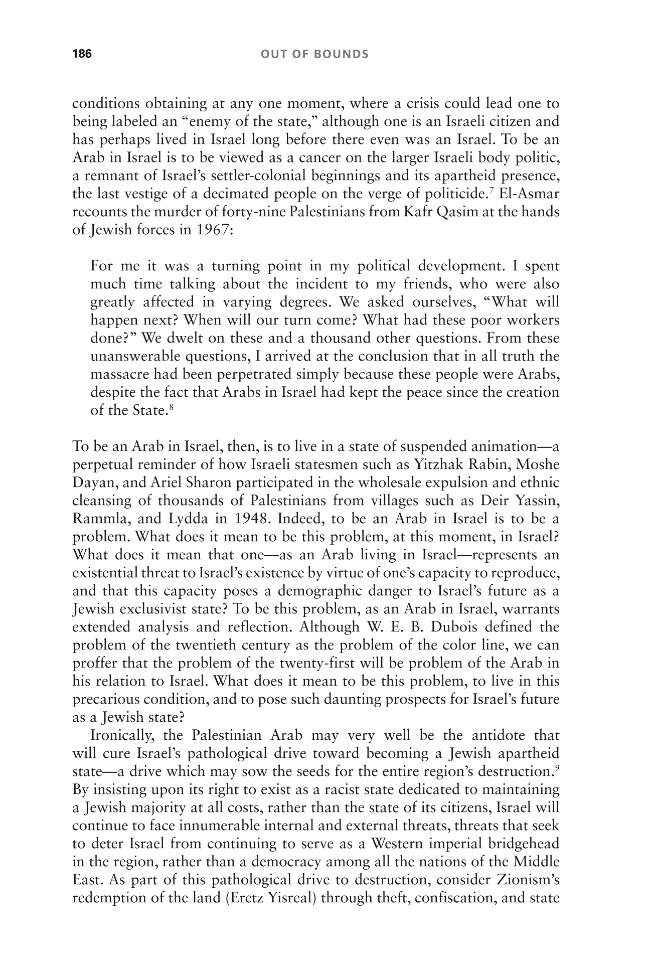 186 OUT OF BOUNDS

conditions obtaining at any one moment, where a crisis could lead one to being labeled an "enemy of the state," although one is an Israeli citizen and has perhaps lived in Israel long before there even was an Israel. To be an Arab in Israel is to be viewed as a cancer on the larger Israeli body politic, a remnant of Israel's settler-colonial beginnings and its apartheid presence, the last vestige of a decimated people on the verge of politicide.$^7$ El-Asmar recounts the murder of forty-nine Palestinians from Kafr Qasim at the hands of Jewish forces in 1967:

For me it was a turning point in my political development. I spent much time talking about the incident to my friends, who were also greatly affected in varying degrees. We asked ourselves, "What will happen next? When will our turn come? What had these poor workers done?" We dwelt on these and a thousand other questions. From these unanswerable questions, I arrived at the conclusion that in all truth the massacre had been perpetrated simply because these people were Arabs, despite the fact that Arabs in Israel had kept the peace since the creation of the State.$^8$

To be an Arab in Israel, then, is to live in a state of suspended animation—a perpetual reminder of how Israeli statesmen such as Yitzhak Rabin, Moshe Dayan, and Ariel Sharon participated in the wholesale expulsion and ethnic cleansing of thousands of Palestinians from villages such as Deir Yassin, Rammla, and Lydda in 1948. Indeed, to be an Arab in Israel is to be a problem. What does it mean to be this problem, at this moment, in Israel? What does it mean that one—as an Arab living in Israel—represents an existential threat to Israel's existence by virtue of one's capacity to reproduce, and that this capacity poses a demographic danger to Israel's future as a Jewish exclusivist state? To be this problem, as an Arab in Israel, warrants extended analysis and reflection. Although W. E. B. Dubois defined the problem of the twentieth century as the problem of the color line, we can proffer that the problem of the twenty-first will be problem of the Arab in his relation to Israel. What does it mean to be this problem, to live in this precarious condition, and to pose such daunting prospects for Israel's future as a Jewish state?

Ironically, the Palestinian Arab may very well be the antidote that will cure Israel's pathological drive toward becoming a Jewish apartheid state—a drive which may sow the seeds for the entire region's destruction.$^9$ By insisting upon its right to exist as a racist state dedicated to maintaining a Jewish majority at all costs, rather than the state of its citizens, Israel will continue to face innumerable internal and external threats, threats that seek to deter Israel from continuing to serve as a Western imperial bridgehead in the region, rather than a democracy among all the nations of the Middle East. As part of this pathological drive to destruction, consider Zionism's redemption of the land (Eretz Yisreal) through theft, confiscation, and state